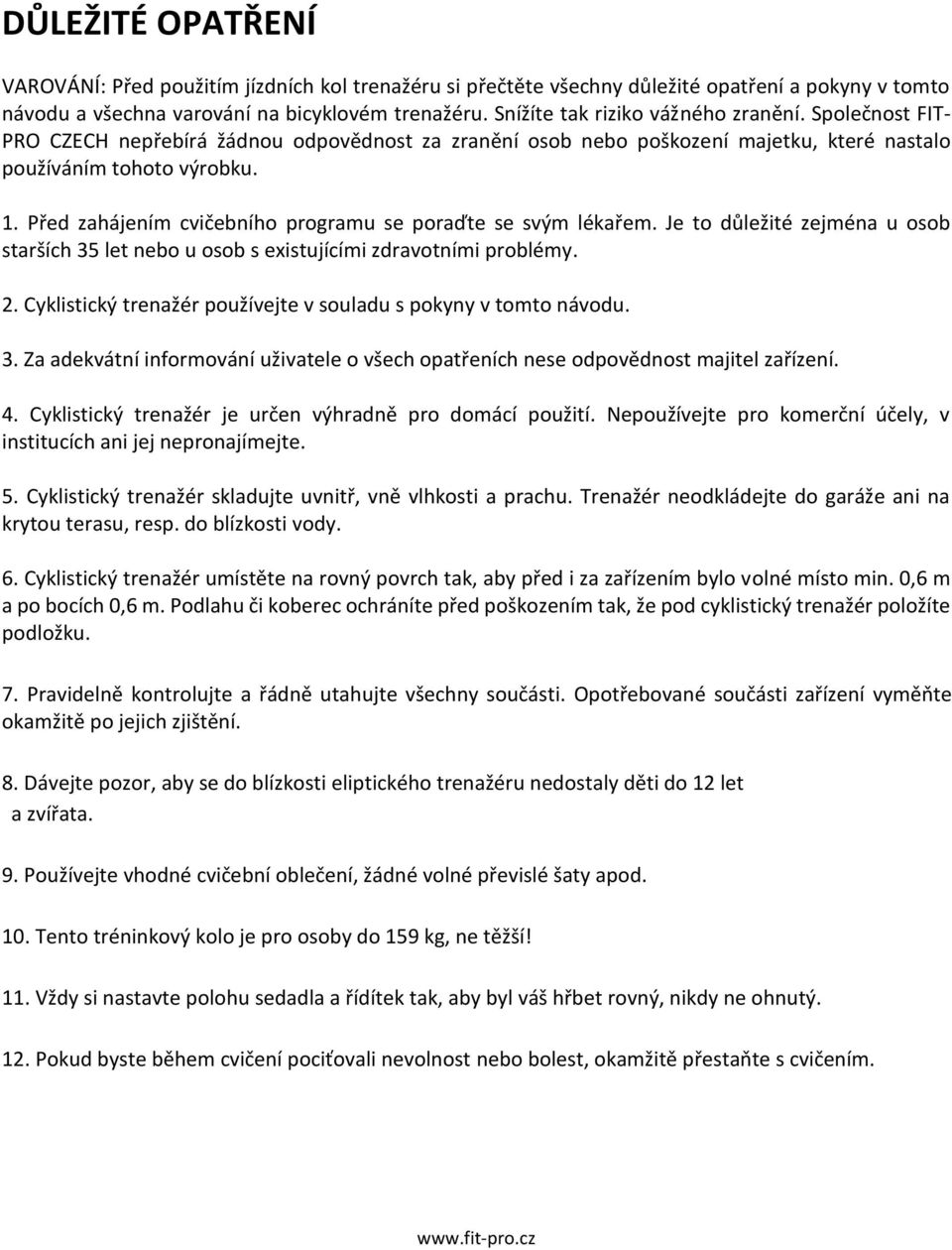 DŮLEŽITÉ OPATŘENÍ

VAROVÁNÍ: Před použitím jízdních kol trenažéru si přečtěte všechny důležité opatření a pokyny v tomto návodu a všechna varování na bicyklovém trenažéru. Snížíte tak riziko vážného zranění. Společnost FIT-PRO CZECH nepřebírá žádnou odpovědnost za zranění osob nebo poškození majetku, které nastalo používáním tohoto výrobku.

1. Před zahájením cvičebního programu se poraďte se svým lékařem. Je to důležité zejména u osob starších 35 let nebo u osob s existujícími zdravotními problémy.

2. Cyklistický trenažér používejte v souladu s pokyny v tomto návodu.

3. Za adekvátní informování uživatele o všech opatřeních nese odpovědnost majitel zařízení.

4. Cyklistický trenažér je určen výhradně pro domácí použití. Nepoužívejte pro komerční účely, v institucích ani jej nepronajímejte.

5. Cyklistický trenažér skladujte uvnitř, vně vlhkosti a prachu. Trenažér neodkládejte do garáže ani na krytou terasu, resp. do blízkosti vody.

6. Cyklistický trenažér umístěte na rovný povrch tak, aby před i za zařízením bylo volné místo min. 0,6 m a po bocích 0,6 m. Podlahu či koberec ochráníte před poškozením tak, že pod cyklistický trenažér položíte podložku.

7. Pravidelně kontrolujte a řádně utahujte všechny součásti. Opotřebované součásti zařízení vyměňte okamžitě po jejich zjištění.

8. Dávejte pozor, aby se do blízkosti eliptického trenažéru nedostaly děti do 12 let a zvířata.

9. Používejte vhodné cvičební oblečení, žádné volné převislé šaty apod.

10. Tento tréninkový kolo je pro osoby do 159 kg, ne těžší!

11. Vždy si nastavte polohu sedadla a řídítek tak, aby byl váš hřbet rovný, nikdy ne ohnutý.

12. Pokud byste během cvičení pociťovali nevolnost nebo bolest, okamžitě přestaňte s cvičením.

www.fit-pro.cz